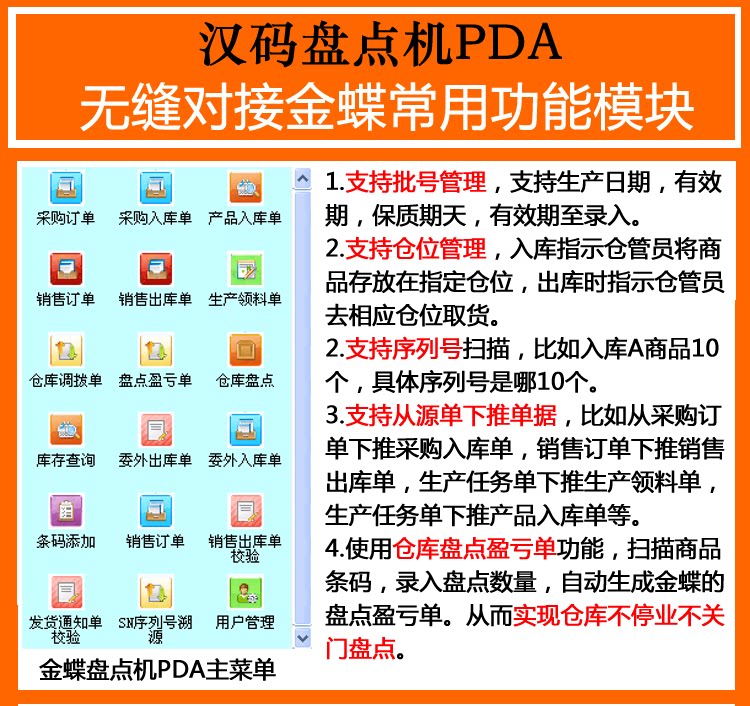 汉码盘点机PDA
无缝对接金蝶常用功能模块

采购订单
采购入库单
产品入库单
销售订单
销售出库单
生产领料单
仓库调拨单
盘点盈亏单
仓库盘点
库存查询
委外出库单
委外入库单
条码添加
销售订单
销售出库单校验
发货通知单校验
SN序列号溯源
用户管理

金蝶盘点机PDA主菜单

1.支持批号管理，支持生产日期，有效期，保质期天，有效期至录入。
2.支持仓位管理，入库指示仓管员将商品存放在指定仓位，出库时指示仓管员去相应仓位取货。
2.支持序列号扫描，比如入库A商品10个，具体序列号是哪10个。
3.支持从源单下推单据，比如从采购订单下推采购入库单，销售订单下推销售出库单，生产任务单下推生产领料单，生产任务单下推产品入库单等。
4.使用仓库盘点盈亏单功能，扫描商品条码，录入盘点数量，自动生成金蝶的盘点盈亏单。从而实现仓库不停业不关门盘点。